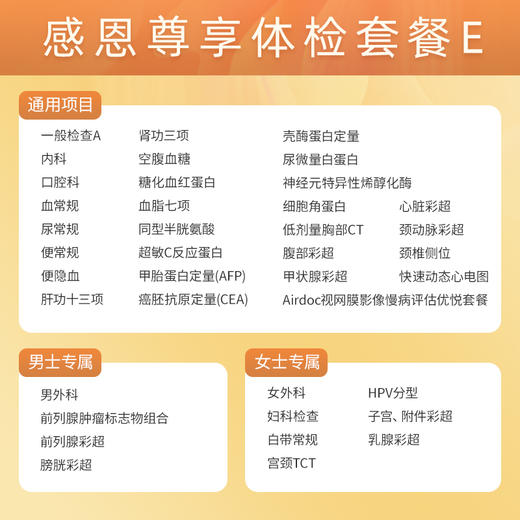 感恩尊享体检套餐E

通用项目

一般检查A
内科
口腔科
血常规
尿常规
便常规
便隐血
肝功十三项

肾功三项
空腹血糖
糖化血红蛋白
血脂七项
同型半胱氨酸
超敏C反应蛋白
甲胎蛋白定量(AFP)
癌胚抗原定量(CEA)

壳酶蛋白定量
尿微量白蛋白
神经元特异性烯醇化酶
细胞角蛋白
低剂量胸部CT
腹部彩超
甲状腺彩超
Airdoc视网膜影像慢病评估优悦套餐

心脏彩超
颈动脉彩超
颈椎侧位
快速动态心电图

男士专属

男外科
前列腺肿瘤标志物组合
前列腺彩超
膀胱彩超

女士专属

女外科
妇科检查
白带常规
宫颈TCT

HPV分型
子宫、附件彩超
乳腺彩超